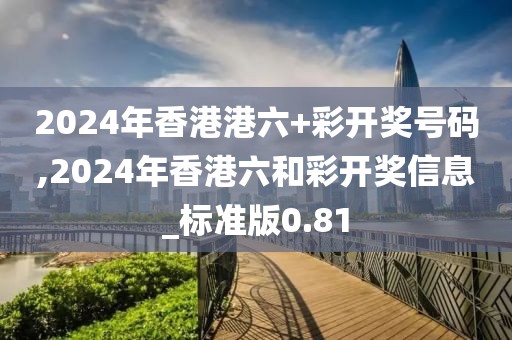 2024年香港港六+彩开奖号码,2024年香港六和彩开奖信息_标准版0.81